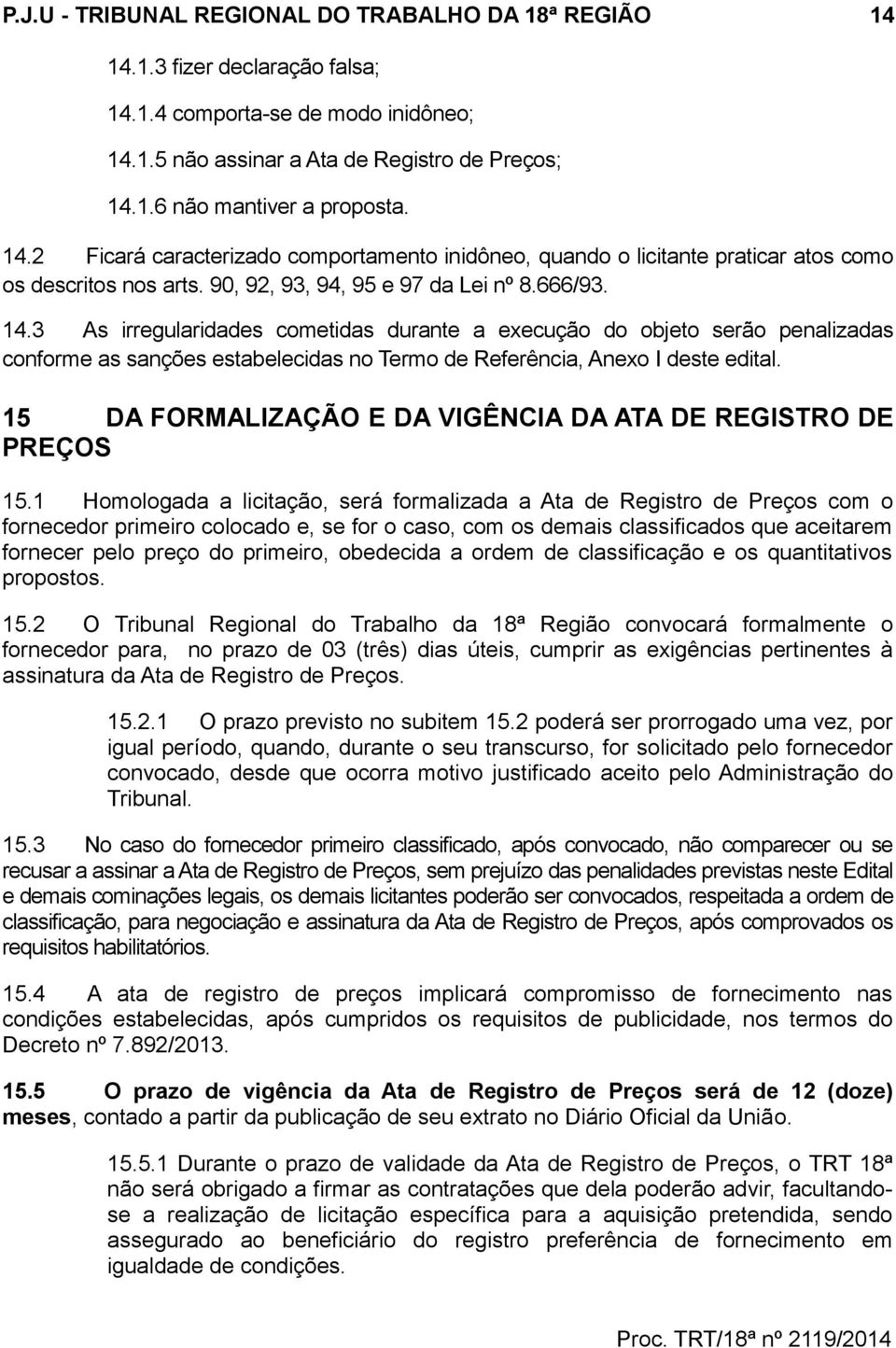 P.J.U - TRIBUNAL REGIONAL DO TRABALHO DA 18ª REGIÃO 14

14.1.3 fizer declaração falsa;

14.1.4 comporta-se de modo inidôneo;

14.1.5 não assinar a Ata de Registro de Preços;

14.1.6 não mantiver a proposta.

14.2 Ficará caracterizado comportamento inidôneo, quando o licitante praticar atos como os descritos nos arts. 90, 92, 93, 94, 95 e 97 da Lei nº 8.666/93.

14.3 As irregularidades cometidas durante a execução do objeto serão penalizadas conforme as sanções estabelecidas no Termo de Referência, Anexo I deste edital.

15 DA FORMALIZAÇÃO E DA VIGÊNCIA DA ATA DE REGISTRO DE PREÇOS

15.1 Homologada a licitação, será formalizada a Ata de Registro de Preços com o fornecedor primeiro colocado e, se for o caso, com os demais classificados que aceitarem fornecer pelo preço do primeiro, obedecida a ordem de classificação e os quantitativos propostos.

15.2 O Tribunal Regional do Trabalho da 18ª Região convocará formalmente o fornecedor para, no prazo de 03 (três) dias úteis, cumprir as exigências pertinentes à assinatura da Ata de Registro de Preços.

15.2.1 O prazo previsto no subitem 15.2 poderá ser prorrogado uma vez, por igual período, quando, durante o seu transcurso, for solicitado pelo fornecedor convocado, desde que ocorra motivo justificado aceito pelo Administração do Tribunal.

15.3 No caso do fornecedor primeiro classificado, após convocado, não comparecer ou se recusar a assinar a Ata de Registro de Preços, sem prejuízo das penalidades previstas neste Edital e demais cominações legais, os demais licitantes poderão ser convocados, respeitada a ordem de classificação, para negociação e assinatura da Ata de Registro de Preços, após comprovados os requisitos habilitatórios.

15.4 A ata de registro de preços implicará compromisso de fornecimento nas condições estabelecidas, após cumpridos os requisitos de publicidade, nos termos do Decreto nº 7.892/2013.

15.5 O prazo de vigência da Ata de Registro de Preços será de 12 (doze) meses, contado a partir da publicação de seu extrato no Diário Oficial da União.

15.5.1 Durante o prazo de validade da Ata de Registro de Preços, o TRT 18ª não será obrigado a firmar as contratações que dela poderão advir, facultando-se a realização de licitação específica para a aquisição pretendida, sendo assegurado ao beneficiário do registro preferência de fornecimento em igualdade de condições.

Proc. TRT/18ª nº 2119/2014